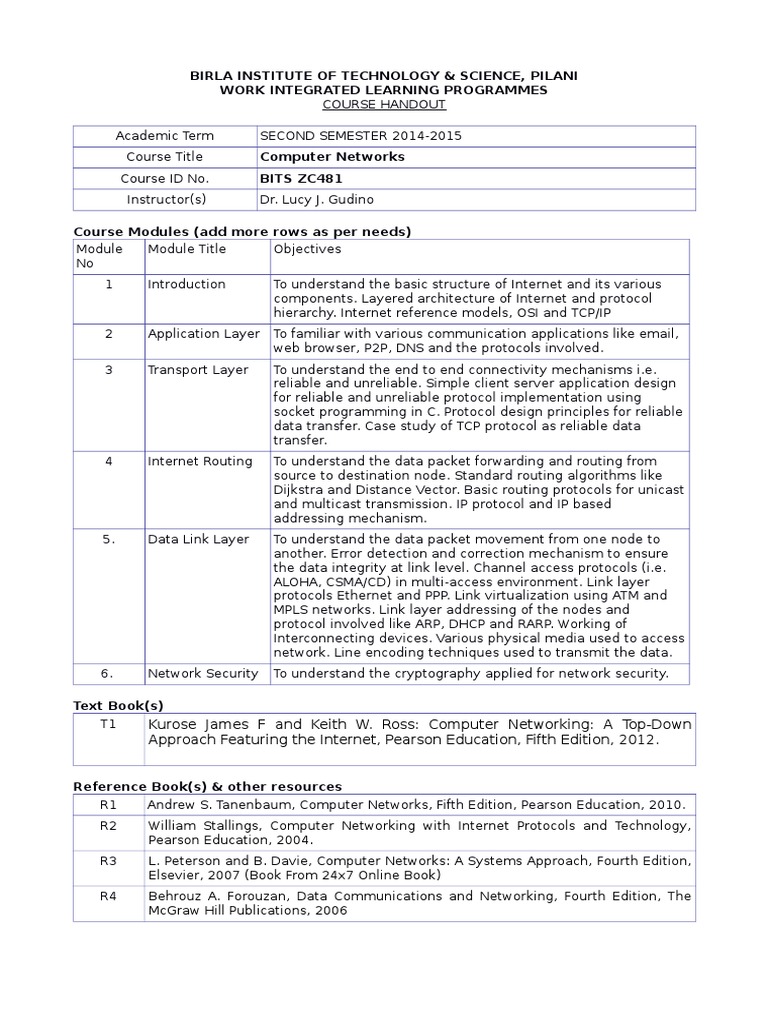 BIRLA INSTITUTE OF TECHNOLOGY & SCIENCE, PILANI
WORK INTEGRATED LEARNING PROGRAMMES
COURSE HANDOUT

| Academic Term | SECOND SEMESTER 2014-2015 |
|---|---|
| Course Title | Computer Networks |
| Course ID No. | BITS ZC481 |
| Instructor(s) | Dr. Lucy J. Gudino |

Course Modules (add more rows as per needs)

| Module No | Module Title | Objectives |
|---|---|---|
| 1 | Introduction | To understand the basic structure of Internet and its various components. Layered architecture of Internet and protocol hierarchy. Internet reference models, OSI and TCP/IP |
| 2 | Application Layer | To familiar with various communication applications like email, web browser, P2P, DNS and the protocols involved. |
| 3 | Transport Layer | To understand the end to end connectivity mechanisms i.e. reliable and unreliable. Simple client server application design for reliable and unreliable protocol implementation using socket programming in C. Protocol design principles for reliable data transfer. Case study of TCP protocol as reliable data transfer. |
| 4 | Internet Routing | To understand the data packet forwarding and routing from source to destination node. Standard routing algorithms like Dijkstra and Distance Vector. Basic routing protocols for unicast and multicast transmission. IP protocol and IP based addressing mechanism. |
| 5. | Data Link Layer | To understand the data packet movement from one node to another. Error detection and correction mechanism to ensure the data integrity at link level. Channel access protocols (i.e. ALOHA, CSMA/CD) in multi-access environment. Link layer protocols Ethernet and PPP. Link virtualization using ATM and MPLS networks. Link layer addressing of the nodes and protocol involved like ARP, DHCP and RARP. Working of Interconnecting devices. Various physical media used to access network. Line encoding techniques used to transmit the data. |
| 6. | Network Security | To understand the cryptography applied for network security. |

Text Book(s)

| T1 | Kurose James F and Keith W. Ross: Computer Networking: A Top-Down Approach Featuring the Internet, Pearson Education, Fifth Edition, 2012. |
|---|---|

Reference Book(s) & other resources

| R1 | Andrew S. Tanenbaum, Computer Networks, Fifth Edition, Pearson Education, 2010. |
|---|---|
| R2 | William Stallings, Computer Networking with Internet Protocols and Technology, Pearson Education, 2004. |
| R3 | L. Peterson and B. Davie, Computer Networks: A Systems Approach, Fourth Edition, Elsevier, 2007 (Book From 24x7 Online Book) |
| R4 | Behrouz A. Forouzan, Data Communications and Networking, Fourth Edition, The McGraw Hill Publications, 2006 |